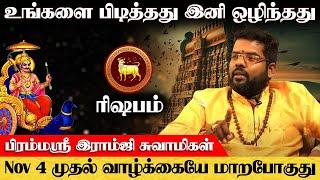 உங்களை பிடித்தது இனி ஒழிந்தது

ரிஷபம்

பிரம்மஸ்ரீ இராம்ஜி சுவாமிகள்

Nov 4 முதல் வாழ்க்கையே மாறபோகுது